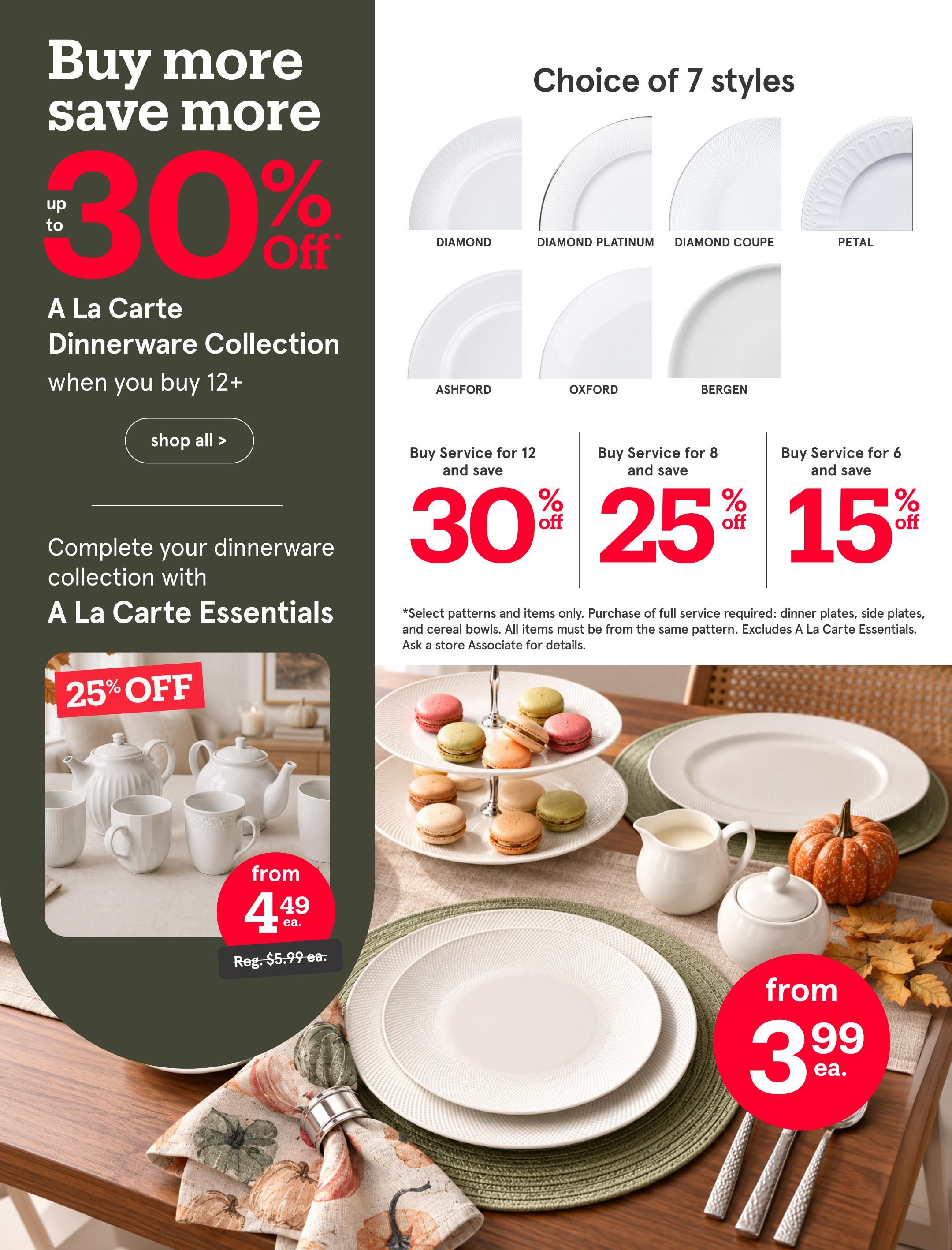 Buy more save more

up to 30% Off*

A La Carte Dinnerware Collection

when you buy 12+

shop all >

Complete your dinnerware collection with

A La Carte Essentials

25% OFF

from 4.49 ea.

Reg. $5.99 ea.

Choice of 7 styles

DIAMOND

DIAMOND PLATINUM

DIAMOND COUPE

PETAL

ASHFORD

OXFORD

BERGEN

Buy Service for 12 and save 30% off

Buy Service for 8 and save 25% off

Buy Service for 6 and save 15% off

*Select patterns and items only. Purchase of full service required: dinner plates, side plates, and cereal bowls. All items must be from the same pattern. Excludes A La Carte Essentials. Ask a store Associate for details.

from 3.99 ea.